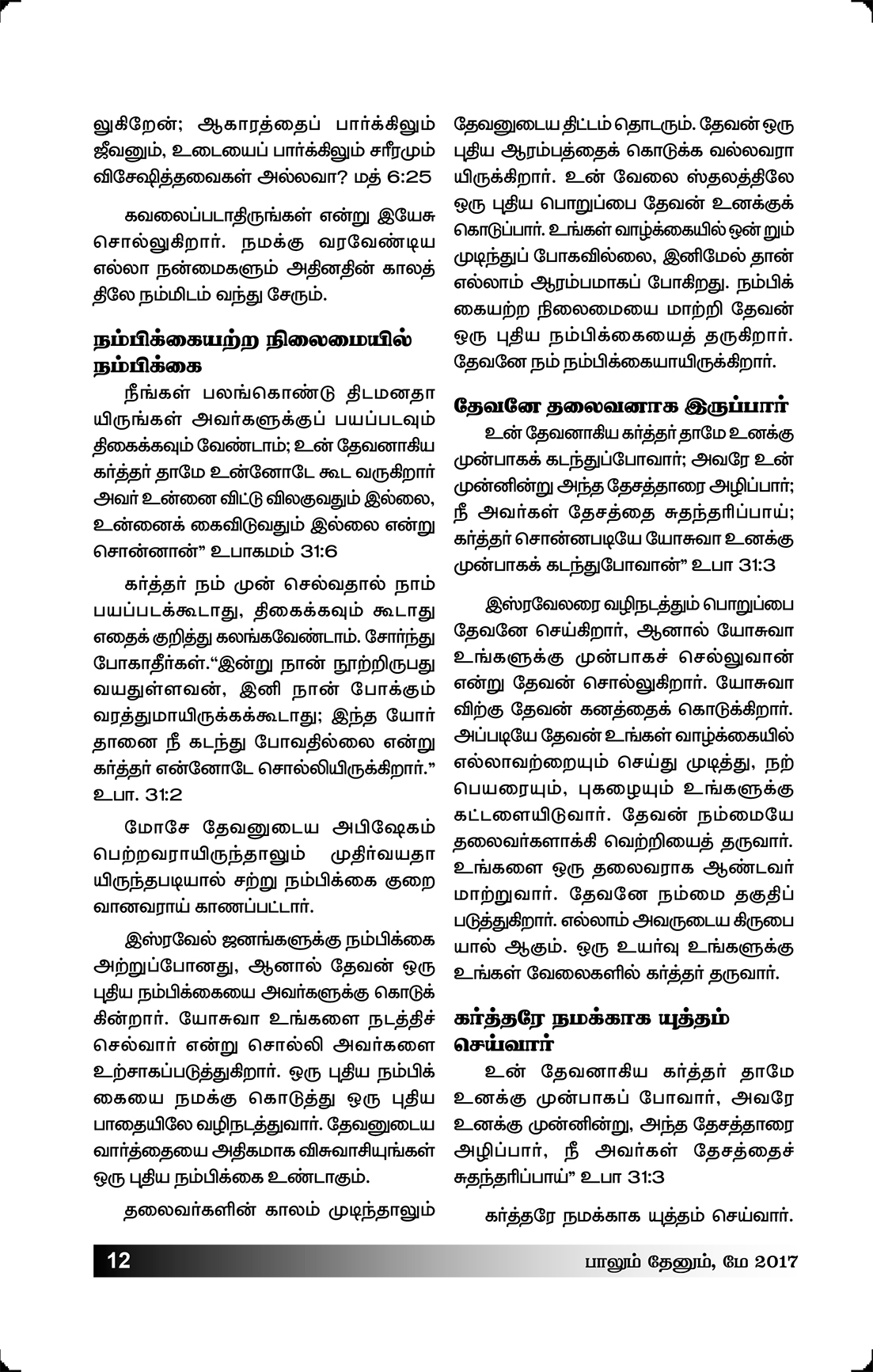 லுகிறேன்; ஆகாரத்தைப் பார்க்கிலும் ஜீவனும், உடையைப் பார்க்கிலும் சரீரமும் விசேஷித்தவைகள் அல்லவா? மத் 6:25

கவலைப்படாதிருங்கள் என்று இயேசு சொல்லுகிறார். நமக்கு வரவேண்டிய எல்லா நன்மைகளும் அதினதின் காலத்திலே நம்மிடம் வந்து சேரும்.

நம்பிக்கையற்ற நிலைமையில் நம்பிக்கை

நீங்கள் பலங்கொண்டு திடமனதாயிருங்கள் அவர்களுக்குப் பயப்படவும் திகைக்கவும் வேண்டாம்; உன் தேவனாகிய கர்த்தர் தாமே உன்னோடே கூட வருகிறார் அவர் உன்னை விட்டு விலகுவதும் இல்லை, உன்னைக் கைவிடுவதும் இல்லை என்று சொன்னான்" உபாகமம் 31:6

கர்த்தர் நம் முன் செல்வதால் நாம் பயப்படக்கூடாது, திகைக்கவும் கூடாது எதைக் குறித்து கலங்கவேண்டாம். சோர்ந்து போகாதீர்கள்."இன்று நான் நூற்றிருபது வயதுள்ளவன், இனி நான் போக்கும் வரத்துமாயிருக்கக்கூடாது; இந்த யோர்தானை நீ கடந்து போவதில்லை என்று கர்த்தர் என்னோடே சொல்லியிருக்கிறார்." உபா. 31:2

மோசே தேவனுடைய அபிஷேகம் பெற்றவராயிருந்தாலும் முதிர்வயதாயிருந்தபடியால் சற்று நம்பிக்கை குறைவானவராய் காணப்பட்டார்.

இஸ்ரவேல் ஜனங்களுக்கு நம்பிக்கை அற்றுப்போனது, ஆனால் தேவன் ஒரு புதிய நம்பிக்கையை அவர்களுக்கு கொடுக்கின்றார். யோசுவா உங்களை நடத்திச் செல்வார் என்று சொல்லி அவர்களை உற்சாகப்படுத்துகிறார். ஒரு புதிய நம்பிக்கையை நமக்கு கொடுத்து ஒரு புதிய பாதையிலே வழிநடத்துவார். தேவனுடைய வார்த்தையை அதிகமாக விசுவாசியுங்கள் ஒரு புதிய நம்பிக்கை உண்டாகும்.

தலைவர்களின் காலம் முடிந்தாலும் தேவனுடைய திட்டம் தொடரும். தேவன் ஒரு புதிய ஆரம்பத்தைக் கொடுக்க வல்லவராயிருக்கிறார். உன் வேலை ஸ்தலத்திலே ஒரு புதிய பொறுப்பை தேவன் உனக்குக் கொடுப்பார். உங்கள் வாழ்க்கையில் ஒன்றும் முடிந்துப் போகவில்லை, இனிமேல் தான் எல்லாம் ஆரம்பமாகப் போகிறது. நம்பிக்கையற்ற நிலைமையை மாற்றி தேவன் ஒரு புதிய நம்பிக்கையைத் தருகிறார். தேவனே நம் நம்பிக்கையாயிருக்கிறார்.

தேவனே தலைவனாக இருப்பார்

உன் தேவனாகிய கர்த்தர் தாமே உனக்கு முன்பாகக் கடந்துப்போவார்; அவரே உன் முன்னின்று அந்த தேசத்தாரை அழிப்பார்; நீ அவர்கள் தேசத்தை சுதந்தரிப்பாய்; கர்த்தர் சொன்னபடியே யோசுவா உனக்கு முன்பாகக் கடந்துபோவான்" உபா 31:3

இஸ்ரவேலரை வழிநடத்தும் பொறுப்பை தேவனே செய்கிறார், ஆனால் யோசுவா உங்களுக்கு முன்பாகச் செல்லுவான் என்று தேவன் சொல்லுகிறார். யோசுவாவிற்கு தேவன் கனத்தைக் கொடுக்கிறார். அப்படியே தேவன் உங்கள் வாழ்க்கையில் எல்லாவற்றையும் செய்து முடித்து, நற்பெயரையும், புகழையும் உங்களுக்கு கட்டளையிடுவார். தேவன் நம்மையே தலைவர்களாக்கி வெற்றியைத் தருவார். உங்களை ஒரு தலைவராக ஆண்டவர் மாற்றுவார். தேவனே நம்மை தகுதிப்படுத்துகிறார். எல்லாம் அவருடைய கிருபையால் ஆகும். ஒரு உயர்வு உங்களுக்கு உங்கள் வேலைகளில் கர்த்தர் தருவார்.

கர்த்தரே நமக்காக யுத்தம் செய்வார்

உன் தேவனாகிய கர்த்தர் தாமே உனக்கு முன்பாகப் போவார், அவரே உனக்கு முன்னின்று, அந்த தேசத்தாரை அழிப்பார், நீ அவர்கள் தேசத்தைச் சுதந்தரிப்பாய்" உபா 31:3

கர்த்தரே நமக்காக யுத்தம் செய்வார்.

12

பாலும் தேனும், மே 2017